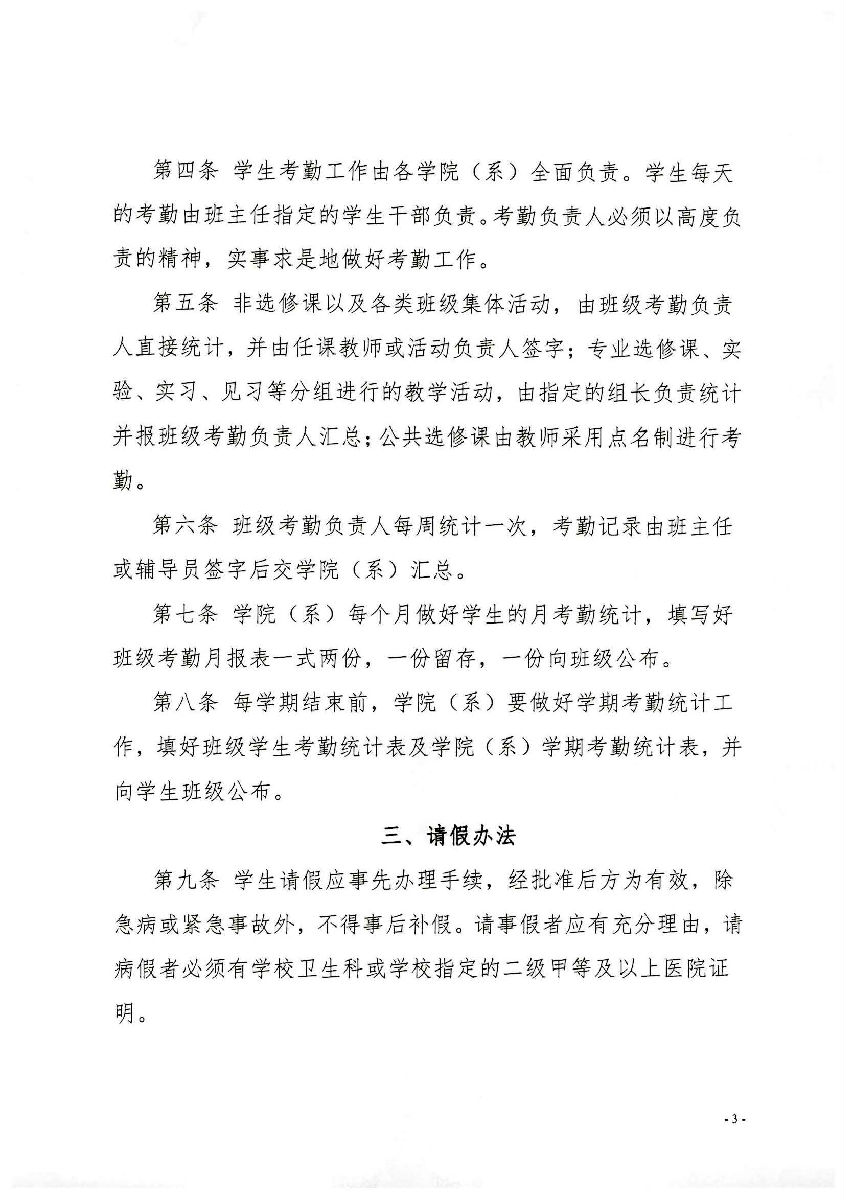 第四条 学生考勤工作由各学院（系）全面负责。学生每天的考勤由班主任指定的学生干部负责。考勤负责人必须以高度负责的精神，实事求是地做好考勤工作。

第五条 非选修课以及各类班级集体活动，由班级考勤负责人直接统计，并由任课教师或活动负责人签字；专业选修课、实验、实习、见习等分组进行的教学活动，由指定的组长负责统计并报班级考勤负责人汇总；公共选修课由教师采用点名制进行考勤。

第六条 班级考勤负责人每周统计一次，考勤记录由班主任或辅导员签字后交学院（系）汇总。

第七条 学院（系）每个月做好学生的月考勤统计，填写好班级考勤月报表一式两份，一份留存，一份向班级公布。

第八条 每学期结束前，学院（系）要做好学期考勤统计工作，填好班级学生考勤统计表及学院（系）学期考勤统计表，并向学生班级公布。

三、请假办法

第九条 学生请假应事先办理手续，经批准后方为有效，除急病或紧急事故外，不得事后补假。请事假者应有充分理由，请病假者必须有学校卫生科或学校指定的二级甲等及以上医院证明。

- 3 -